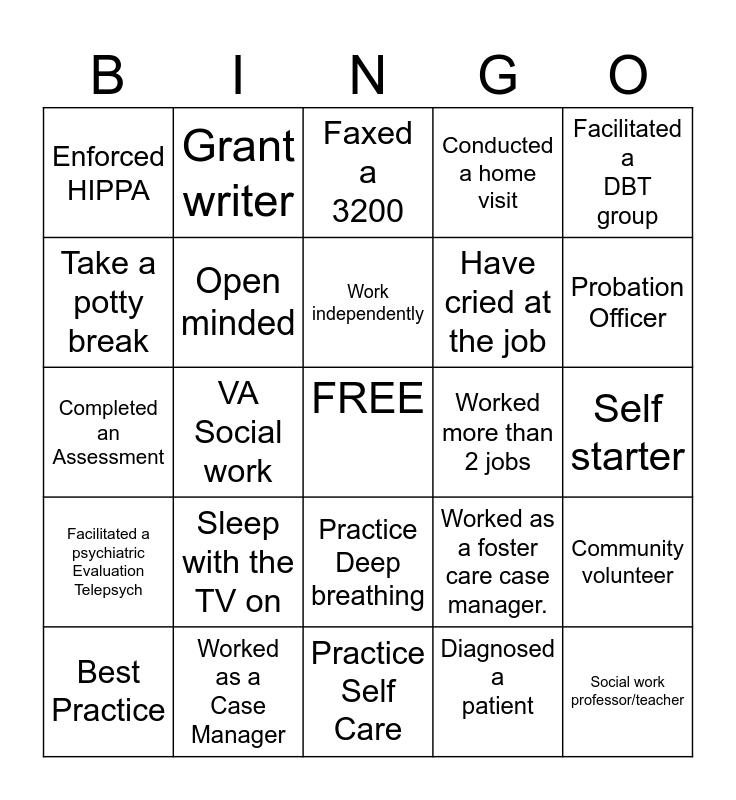 | B | I | N | G | O |
|---|---|---|---|---|
| Enforced HIPPA | Grant writer | Faxed a 3200 | Conducted a home visit | Facilitated a DBT group |
| Take a potty break | Open minded | Work independently | Have cried at the job | Probation Officer |
| Completed an Assessment | VA Social work | FREE | Worked more than 2 jobs | Self starter |
| Facilitated a psychiatric Evaluation Telepsych | Sleep with the TV on | Practice Deep breathing | Worked as a foster care case manager. | Community volunteer |
| Best Practice | Worked as a Case Manager | Practice Self Care | Diagnosed a patient | Social work professor/teacher |